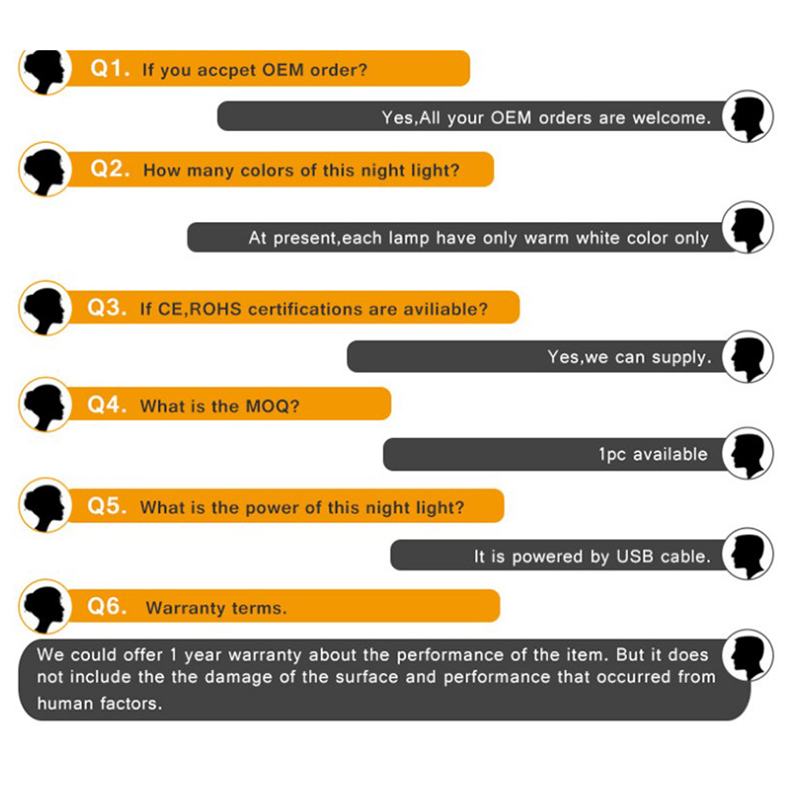 Q1. If you accpet OEM order?

Yes,All your OEM orders are welcome.

Q2. How many colors of this night light?

At present,each lamp have only warm white color only

Q3. If CE,ROHS certifications are aviliable?

Yes,we can supply.

Q4. What is the MOQ?

1pc available

Q5. What is the power of this night light?

It is powered by USB cable.

Q6. Warranty terms.

We could offer 1 year warranty about the performance of the item. But it does not include the the damage of the surface and performance that occurred from human factors.